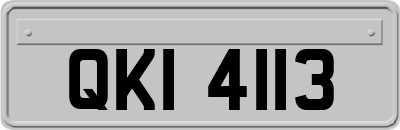 QKI 4113